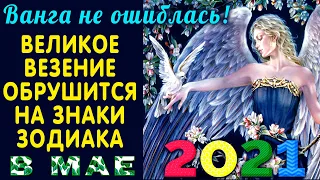 Ванга не ошиблась!

ВЕЛИКОЕ ВЕЗЕНИЕ ОБРУШИТСЯ НА ЗНАКИ ЗОДИАКА

В МАЕ

2021